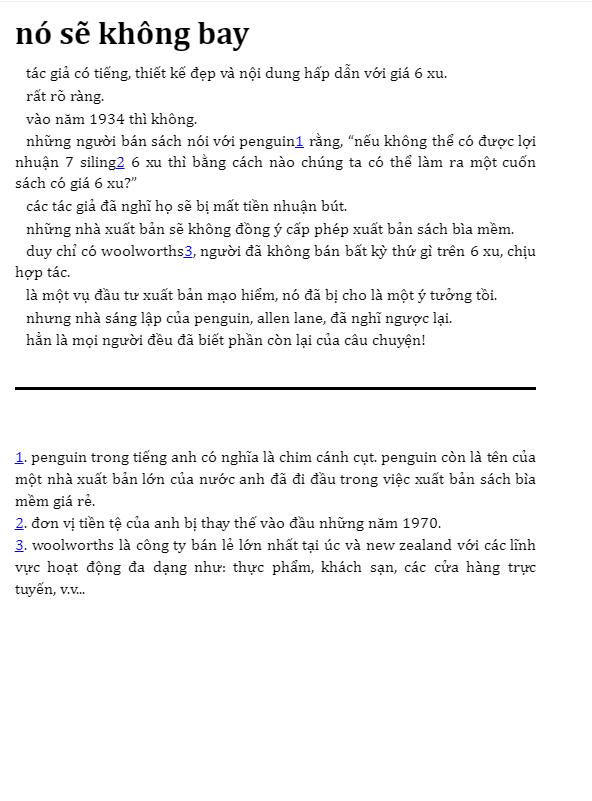 nó sẽ không bay

tác giả có tiếng, thiết kế đẹp và nội dung hấp dẫn với giá 6 xu.

rất rõ ràng.

vào năm 1934 thì không.

những người bán sách nói với penguin1 rằng, “nếu không thể có được lợi nhuận 7 siling2 6 xu thì bằng cách nào chúng ta có thể làm ra một cuốn sách có giá 6 xu?”

các tác giả đã nghĩ họ sẽ bị mất tiền nhuận bút.

những nhà xuất bản sẽ không đồng ý cấp phép xuất bản sách bìa mềm.

duy chỉ có woolworths3, người đã không bán bất kỳ thứ gì trên 6 xu, chịu hợp tác.

là một vụ đầu tư xuất bản mạo hiểm, nó đã bị cho là một ý tưởng tồi.

nhưng nhà sáng lập của penguin, allen lane, đã nghĩ ngược lại.

hẳn là mọi người đều đã biết phần còn lại của câu chuyện!

1. penguin trong tiếng anh có nghĩa là chim cánh cụt. penguin còn là tên của một nhà xuất bản lớn của nước anh đã đi đầu trong việc xuất bản sách bìa mềm giá rẻ.
2. đơn vị tiền tệ của anh bị thay thế vào đầu những năm 1970.
3. woolworths là công ty bán lẻ lớn nhất tại úc và new zealand với các lĩnh vực hoạt động đa dạng như: thực phẩm, khách sạn, các cửa hàng trực tuyến, v.v...